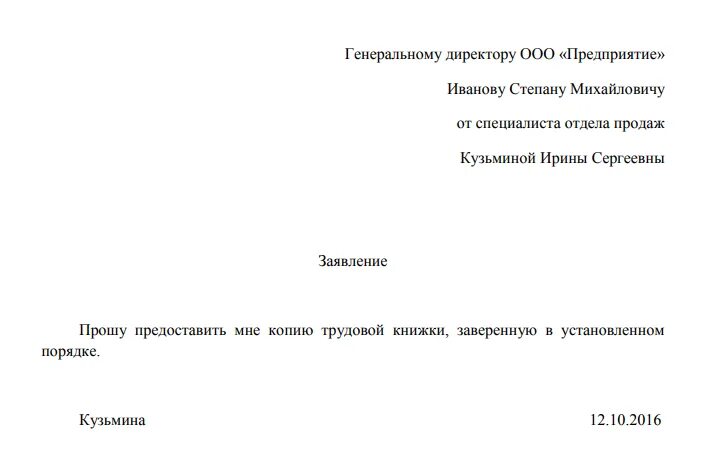 Генеральному директору ООО «Предприятие»

Иванову Степану Михайловичу

от специалиста отдела продаж

Кузьминой Ирины Сергеевны

Заявление

Прошу предоставить мне копию трудовой книжки, заверенную в установленном порядке.

Кузьмина

12.10.2016